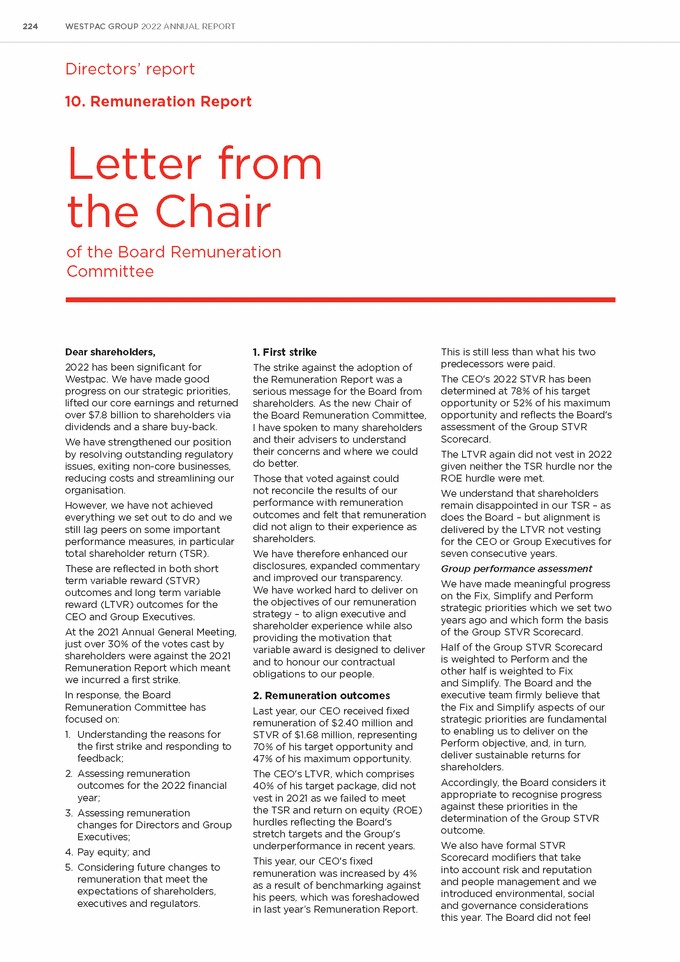 224 WESTPAC GROUP 2022 ANNUAL REPORT

Directors' report

10. Remuneration Report

Letter from the Chair

of the Board Remuneration Committee

Dear shareholders,

2022 has been significant for Westpac. We have made good progress on our strategic priorities, lifted our core earnings and returned over $7.8 billion to shareholders via dividends and a share buy-back.

We have strengthened our position by resolving outstanding regulatory issues, exiting non-core businesses, reducing costs and streamlining our organisation.

However, we have not achieved everything we set out to do and we still lag peers on some important performance measures, in particular total shareholder return (TSR).

These are reflected in both short term variable reward (STVR) outcomes and long term variable reward (LTVR) outcomes for the CEO and Group Executives.

At the 2021 Annual General Meeting, just over 30% of the votes cast by shareholders were against the 2021 Remuneration Report which meant we incurred a first strike.

In response, the Board Remuneration Committee has focused on:

1. Understanding the reasons for the first strike and responding to feedback;
2. Assessing remuneration outcomes for the 2022 financial year;
3. Assessing remuneration changes for Directors and Group Executives;
4. Pay equity; and
5. Considering future changes to remuneration that meet the expectations of shareholders, executives and regulators.

1. First strike

The strike against the adoption of the Remuneration Report was a serious message for the Board from shareholders. As the new Chair of the Board Remuneration Committee, I have spoken to many shareholders and their advisers to understand their concerns and where we could do better.

Those that voted against could not reconcile the results of our performance with remuneration outcomes and felt that remuneration did not align to their experience as shareholders.

We have therefore enhanced our disclosures, expanded commentary and improved our transparency. We have worked hard to deliver on the objectives of our remuneration strategy – to align executive and shareholder experience while also providing the motivation that variable award is designed to deliver and to honour our contractual obligations to our people.

2. Remuneration outcomes

Last year, our CEO received fixed remuneration of $2.40 million and STVR of $1.68 million, representing 70% of his target opportunity and 47% of his maximum opportunity.

The CEO's LTVR, which comprises 40% of his target package, did not vest in 2021 as we failed to meet the TSR and return on equity (ROE) hurdles reflecting the Board's stretch targets and the Group's underperformance in recent years.

This year, our CEO's fixed remuneration was increased by 4% as a result of benchmarking against his peers, which was foreshadowed in last year's Remuneration Report.

This is still less than what his two predecessors were paid.

The CEO's 2022 STVR has been determined at 78% of his target opportunity or 52% of his maximum opportunity and reflects the Board's assessment of the Group STVR Scorecard.

The LTVR again did not vest in 2022 given neither the TSR hurdle nor the ROE hurdle were met.

We understand that shareholders remain disappointed in our TSR – as does the Board – but alignment is delivered by the LTVR not vesting for the CEO or Group Executives for seven consecutive years.

Group performance assessment

We have made meaningful progress on the Fix, Simplify and Perform strategic priorities which we set two years ago and which form the basis of the Group STVR Scorecard.

Half of the Group STVR Scorecard is weighted to Perform and the other half is weighted to Fix and Simplify. The Board and the executive team firmly believe that the Fix and Simplify aspects of our strategic priorities are fundamental to enabling us to deliver on the Perform objective, and, in turn, deliver sustainable returns for shareholders.

Accordingly, the Board considers it appropriate to recognise progress against these priorities in the determination of the Group STVR outcome.

We also have formal STVR Scorecard modifiers that take into account risk and reputation and people management and we introduced environmental, social and governance considerations this year. The Board did not feel